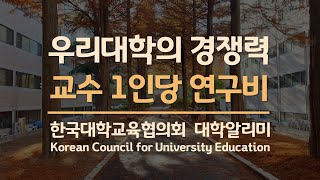 우리대학의 경쟁력
교수 1인당 연구비

한국대학교육협의회 대학알리미
Korean Council for University Education